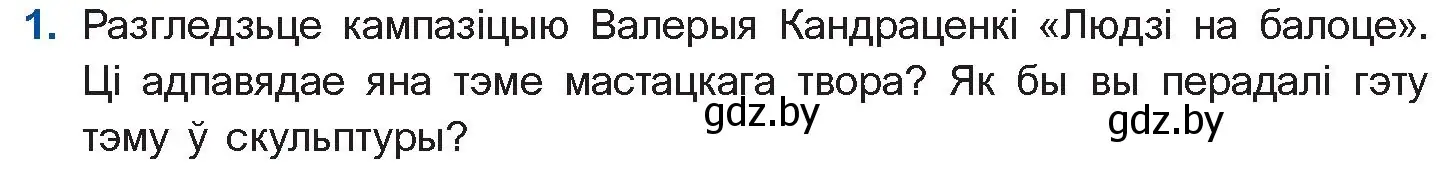 1. Разгледзьце кампазіцыю Валерыя Кандраценкі «Людзі на балоце». Ці адпавядае яна тэме мастацкага твора? Як бы вы перадалі гэту тэму ў скульптуры?

gdz.by

gdz.by